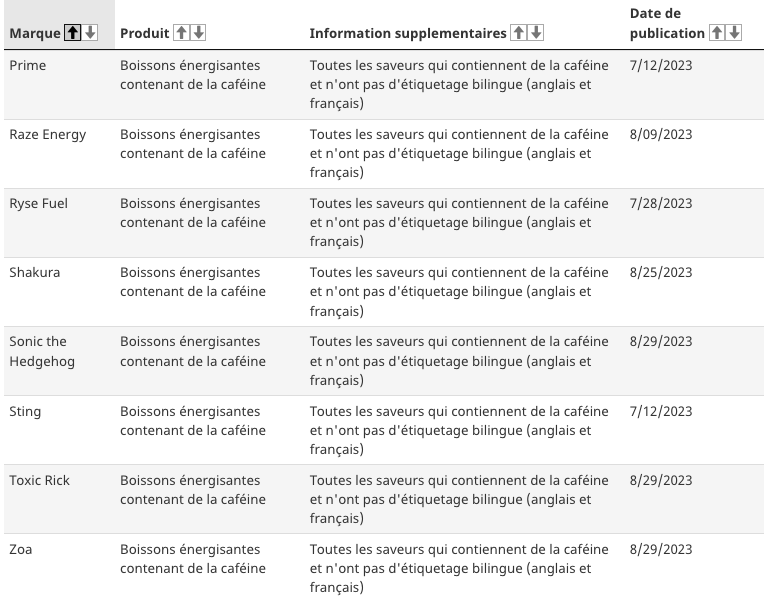 | Marque | Produit | Information supplementaires | Date de publication |
|---|---|---|---|
| Prime | Boissons énergisantes contenant de la caféine | Toutes les saveurs qui contiennent de la caféine et n'ont pas d'étiquetage bilingue (anglais et français) | 7/12/2023 |
| Raze Energy | Boissons énergisantes contenant de la caféine | Toutes les saveurs qui contiennent de la caféine et n'ont pas d'étiquetage bilingue (anglais et français) | 8/09/2023 |
| Ryse Fuel | Boissons énergisantes contenant de la caféine | Toutes les saveurs qui contiennent de la caféine et n'ont pas d'étiquetage bilingue (anglais et français) | 7/28/2023 |
| Shakura | Boissons énergisantes contenant de la caféine | Toutes les saveurs qui contiennent de la caféine et n'ont pas d'étiquetage bilingue (anglais et français) | 8/25/2023 |
| Sonic the Hedgehog | Boissons énergisantes contenant de la caféine | Toutes les saveurs qui contiennent de la caféine et n'ont pas d'étiquetage bilingue (anglais et français) | 8/29/2023 |
| Sting | Boissons énergisantes contenant de la caféine | Toutes les saveurs qui contiennent de la caféine et n'ont pas d'étiquetage bilingue (anglais et français) | 7/12/2023 |
| Toxic Rick | Boissons énergisantes contenant de la caféine | Toutes les saveurs qui contiennent de la caféine et n'ont pas d'étiquetage bilingue (anglais et français) | 8/29/2023 |
| Zoa | Boissons énergisantes contenant de la caféine | Toutes les saveurs qui contiennent de la caféine et n'ont pas d'étiquetage bilingue (anglais et français) | 8/29/2023 |